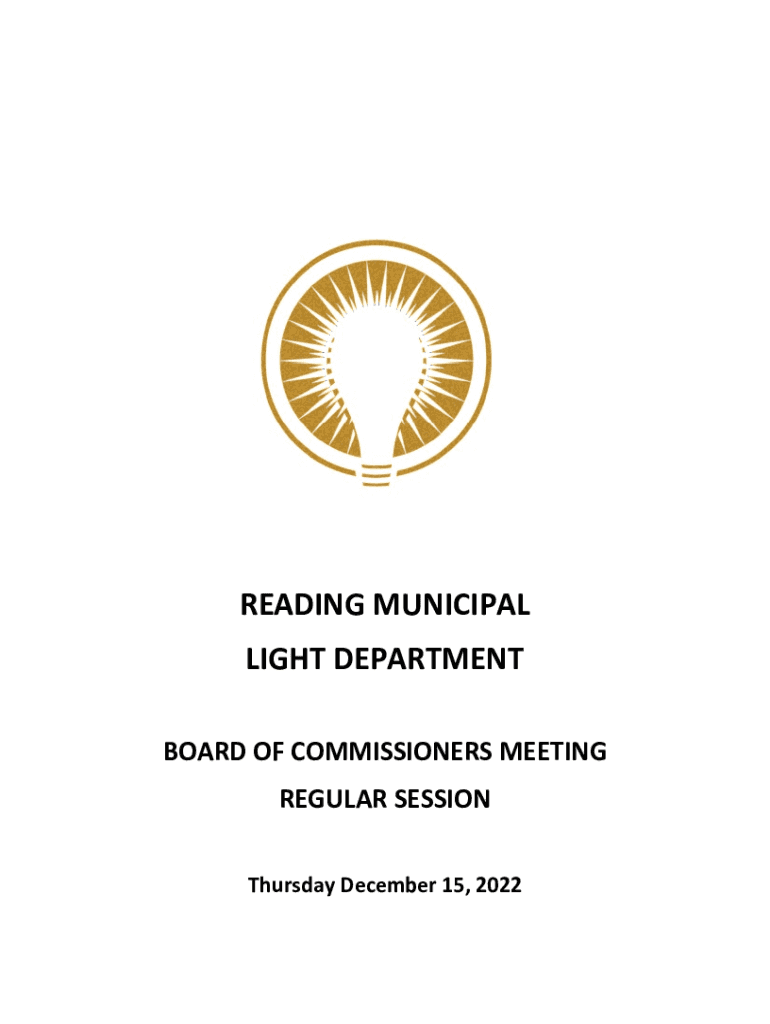 READING MUNICIPAL
LIGHT DEPARTMENT

BOARD OF COMMISSIONERS MEETING
REGULAR SESSION

Thursday December 15, 2022